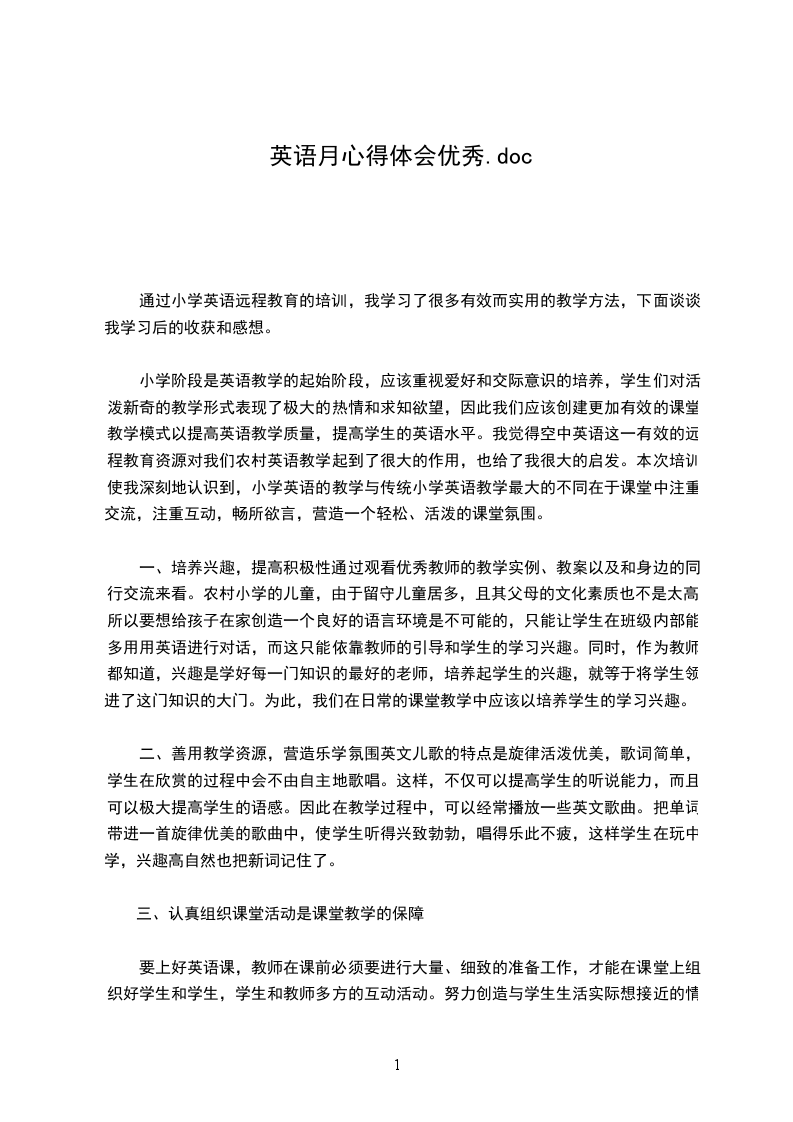 英语月心得体会优秀.doc

通过小学英语远程教育的培训，我学习了很多有效而实用的教学方法，下面谈谈我学习后的收获和感想。

小学阶段是英语教学的起始阶段，应该重视爱好和交际意识的培养，学生们对活泼新奇的教学形式表现了极大的热情和求知欲望，因此我们应该创建更加有效的课堂教学模式以提高英语教学质量，提高学生的英语水平。我觉得空中英语这一有效的远程教育资源对我们农村英语教学起到了很大的作用，也给了我很大的启发。本次培训使我深刻地认识到，小学英语的教学与传统小学英语教学最大的不同在于课堂中注重交流，注重互动，畅所欲言，营造一个轻松、活泼的课堂氛围。

一、培养兴趣，提高积极性通过观看优秀教师的教学实例、教案以及和身边的同行交流来看。农村小学的儿童，由于留守儿童居多，且其父母的文化素质也不是太高所以要想给孩子在家创造一个良好的语言环境是不可能的，只能让学生在班级内部能多用用英语进行对话，而这只能依靠教师的引导和学生的学习兴趣。同时，作为教师都知道，兴趣是学好每一门知识的最好的老师，培养起学生的兴趣，就等于将学生领进了这门知识的大门。为此，我们在日常的课堂教学中应该以培养学生的学习兴趣。

二、善用教学资源，营造乐学氛围英文儿歌的特点是旋律活泼优美，歌词简单，学生在欣赏的过程中会不由自主地歌唱。这样，不仅可以提高学生的听说能力，而且可以极大提高学生的语感。因此在教学过程中，可以经常播放一些英文歌曲。把单词带进一首旋律优美的歌曲中，使学生听得兴致勃勃，唱得乐此不疲，这样学生在玩中学，兴趣高自然也把新词记住了。

三、认真组织课堂活动是课堂教学的保障

要上好英语课，教师在课前必须要进行大量、细致的准备工作，才能在课堂上组织好学生和学生，学生和教师多方的互动活动。努力创造与学生生活实际想接近的情

1